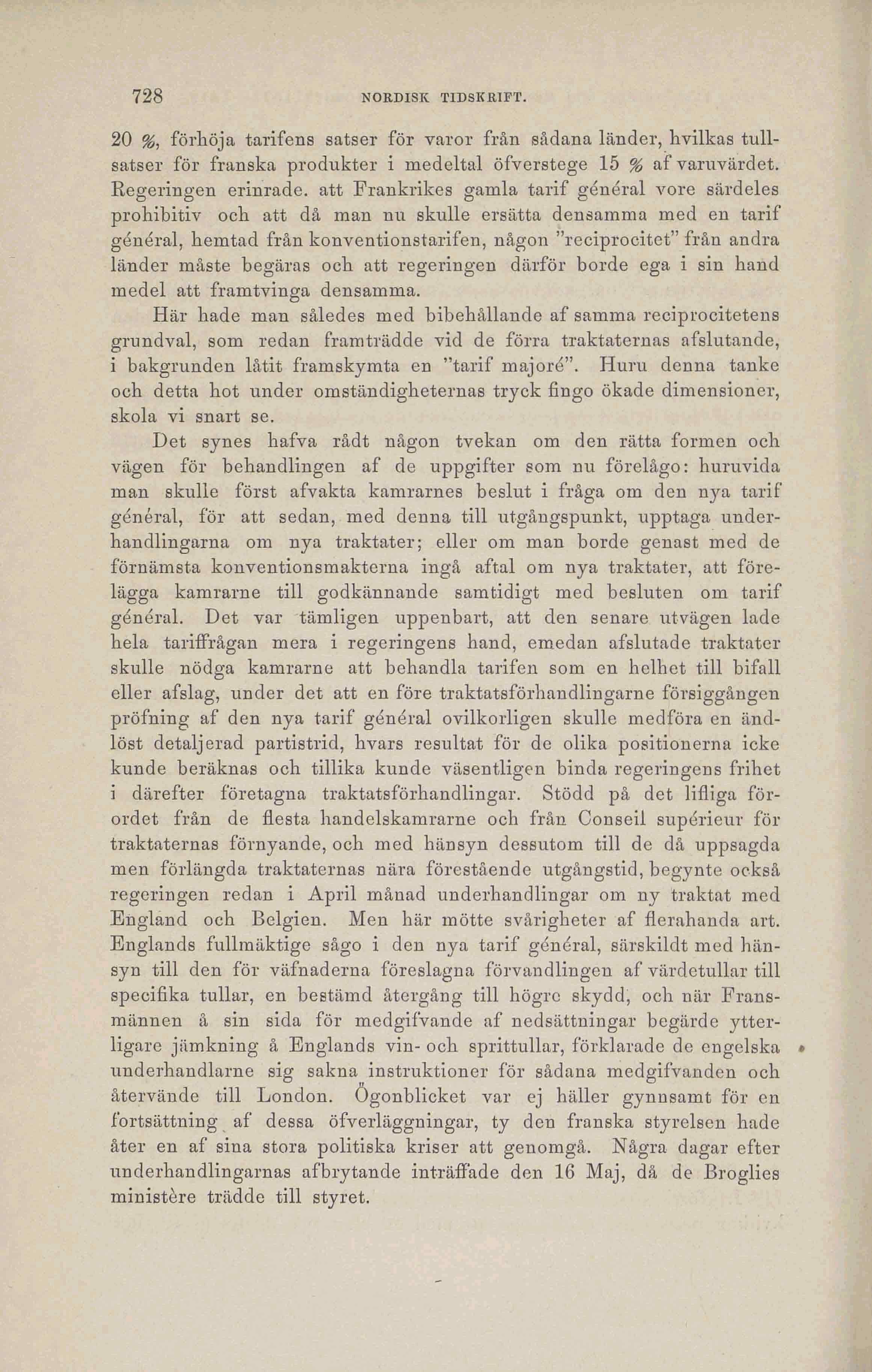 728 NORDISK TIDSKRIFT.

20 %, förhöja tarifens satser för varor från sådana länder, hvilkas tullsatser för franska produkter i medeltal öfverstege 15 % af varuvärdet. Regeringen erinrade. att Frankrikes gamla tarif général vore särdeles prohibitiv och att då man nu skulle ersätta densamma med en tarif général, hemtad från konventionstarifen, någon "reciprocitet" från andra länder måste begäras och att regeringen därför borde ega i sin hand medel att framtvinga densamma.

Här hade man således med bibehållande af samma reciprocitetens grundval, som redan framträdde vid de förra traktaternas afslutande, i bakgrunden låtit framskymta en "tarif majoré". Huru denna tanke och detta hot under omständigheternas tryck fingo ökade dimensioner, skola vi snart se.

Det synes hafva rådt någon tvekan om den rätta formen och vägen för behandlingen af de uppgifter som nu förelågo: huruvida man skulle först afvakta kamrarnes beslut i fråga om den nya tarif général, för att sedan, med denna till utgångspunkt, upptaga underhandlingarna om nya traktater; eller om man borde genast med de förnämsta konventionsmakterna ingå aftal om nya traktater, att förelägga kamrarne till godkännande samtidigt med besluten om tarif général. Det var tämligen uppenbart, att den senare utvägen lade hela tariffrågan mera i regeringens hand, emedan afslutade traktater skulle nödga kamrarne att behandla tarifen som en helhet till bifall eller afslag, under det att en före traktatsförhandlingarne försiggången pröfning af den nya tarif général ovilkorligen skulle medföra en ändlöst detaljerad partistrid, hvars resultat för de olika positionerna icke kunde beräknas och tillika kunde väsentligen binda regeringens frihet i därefter företagna traktatsförhandlingar. Stödd på det lifliga förordet från de flesta handelskamrarne och från Conseil supérieur för traktaternas förnyande, och med hänsyn dessutom till de då uppsagda men förlängda traktaternas nära förestående utgångstid, begynte också regeringen redan i April månad underhandlingar om ny traktat med England och Belgien. Men här mötte svårigheter af flerahanda art. Englands fullmäktige sågo i den nya tarif général, särskildt med hänsyn till den för väfnaderna föreslagna förvandlingen af värdetullar till specifika tullar, en bestämd återgång till högre skydd, och när Fransmännen å sin sida för medgifvande af nedsättningar begärde ytterligare jämkning å Englands vin- och sprittullar, förklarade de engelska underhandlarne sig sakna instruktioner för sådana medgifvanden och återvände till London. Ögonblicket var ej häller gynnsamt för en fortsättning af dessa öfverläggningar, ty den franska styrelsen hade åter en af sina stora politiska kriser att genomgå. Några dagar efter underhandlingarnas afbrytande inträffade den 16 Maj, då de Broglies ministère trädde till styret.